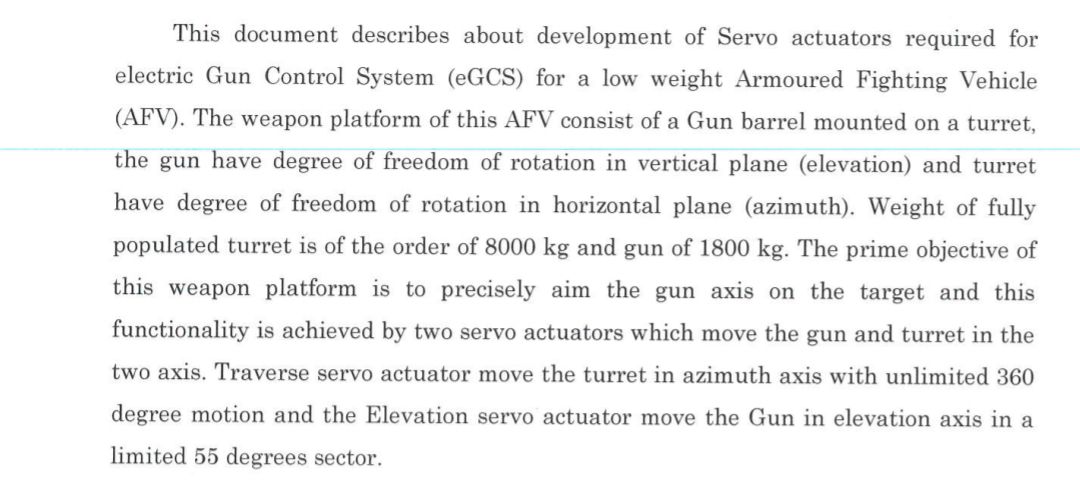 This document describes about development of Servo actuators required for electric Gun Control System (eGCS) for a low weight Armoured Fighting Vehicle (AFV). The weapon platform of this AFV consist of a Gun barrel mounted on a turret, the gun have degree of freedom of rotation in vertical plane (elevation) and turret have degree of freedom of rotation in horizontal plane (azimuth). Weight of fully populated turret is of the order of 8000 kg and gun of 1800 kg. The prime objective of this weapon platform is to precisely aim the gun axis on the target and this functionality is achieved by two servo actuators which move the gun and turret in the two axis. Traverse servo actuator move the turret in azimuth axis with unlimited 360 degree motion and the Elevation servo actuator move the Gun in elevation axis in a limited 55 degrees sector.